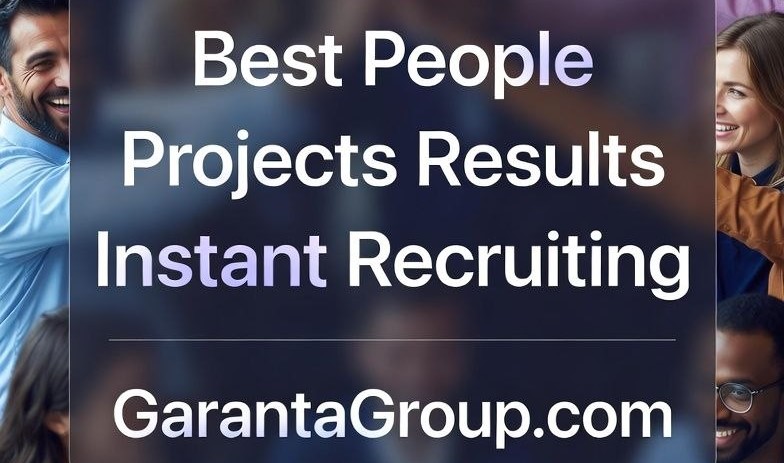 Best People
Projects Results
Instant Recruiting

GarantaGroup.com